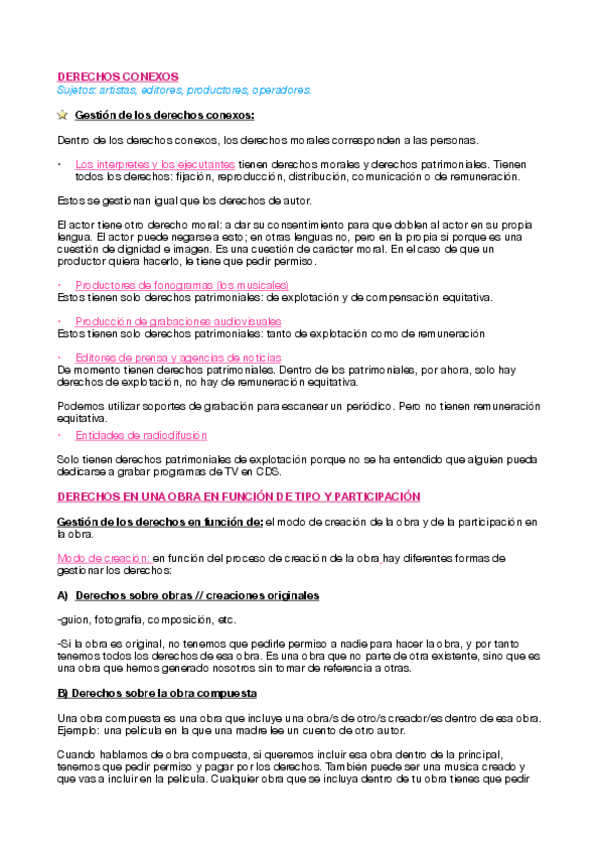 DERECHOS CONEXOS
Sujetos: artistas, editores, productores, operadores.

Gestión de los derechos conexos:

Dentro de los derechos conexos, los derechos morales corresponden a las personas.

• Los interpretes y los ejecutantes tienen derechos morales y derechos patrimoniales. Tienen todos los derechos: fijación, reproducción, distribución, comunicación o de remuneración.

Estos se gestionan igual que los derechos de autor.

El actor tiene otro derecho moral: a dar su consentimiento para que doblen al actor en su propia lengua. El actor puede negarse a esto; en otras lenguas no, pero en la propia si porque es una cuestión de dignidad e imagen. Es una cuestión de carácter moral. En el caso de que un productor quiera hacerlo, le tiene que pedir permiso.

• Productores de fonogramas (los musicales)
Estos tienen solo derechos patrimoniales: de explotación y de compensación equitativa.

• Producción de grabaciones audiovisuales
Estos tienen solo derechos patrimoniales: tanto de explotación como de remuneración

• Editores de prensa y agencias de noticias
De momento tienen derechos patrimoniales. Dentro de los patrimoniales, por ahora, solo hay derechos de explotación, no hay de remuneración equitativa.

Podemos utilizar soportes de grabación para escanear un periódico. Pero no tienen remuneración equitativa.
• Entidades de radiodifusión

Solo tienen derechos patrimoniales de explotación porque no se ha entendido que alguien pueda dedicarse a grabar programas de TV en CDS.

DERECHOS EN UNA OBRA EN FUNCIÓN DE TIPO Y PARTICIPACIÓN

Gestión de los derechos en función de: el modo de creación de la obra y de la participación en la obra.

Modo de creación: en función del proceso de creación de la obra hay diferentes formas de gestionar los derechos:

A) Derechos sobre obras // creaciones originales

-guion, fotografía, composición, etc.

-Si la obra es original, no tenemos que pedirle permiso a nadie para hacer la obra, y por tanto tenemos todos los derechos de esa obra. Es una obra que no parte de otra existente, sino que es una obra que hemos generado nosotros sin tomar de referencia a otras.

B) Derechos sobre la obra compuesta

Una obra compuesta es una obra que incluye una obra/s de otro/s creador/es dentro de esa obra. Ejemplo: una pelicula en la que una madre lee un cuento de otro autor.

Cuando hablamos de obra compuesta, si queremos incluir esa obra dentro de la principal, tenemos que pedir permiso y pagar por los derechos. También puede ser una musica creado y que vas a incluir en la pelicula. Cualquier obra que se incluya dentro de tu obra tienes que pedir